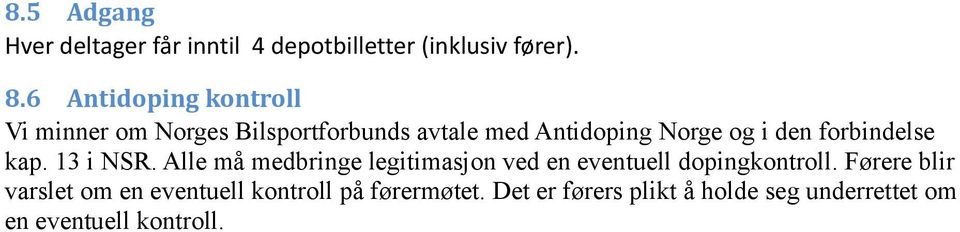 8.5 Adgang
Hver deltager får inntil 4 depotbilletter (inklusiv fører).

8.6 Antidoping kontroll
Vi minner om Norges Bilsportforbunds avtale med Antidoping Norge og i den forbindelse kap. 13 i NSR. Alle må medbringe legitimasjon ved en eventuell dopingkontroll. Førere blir varslet om en eventuell kontroll på førermøtet. Det er førers plikt å holde seg underrettet om en eventuell kontroll.